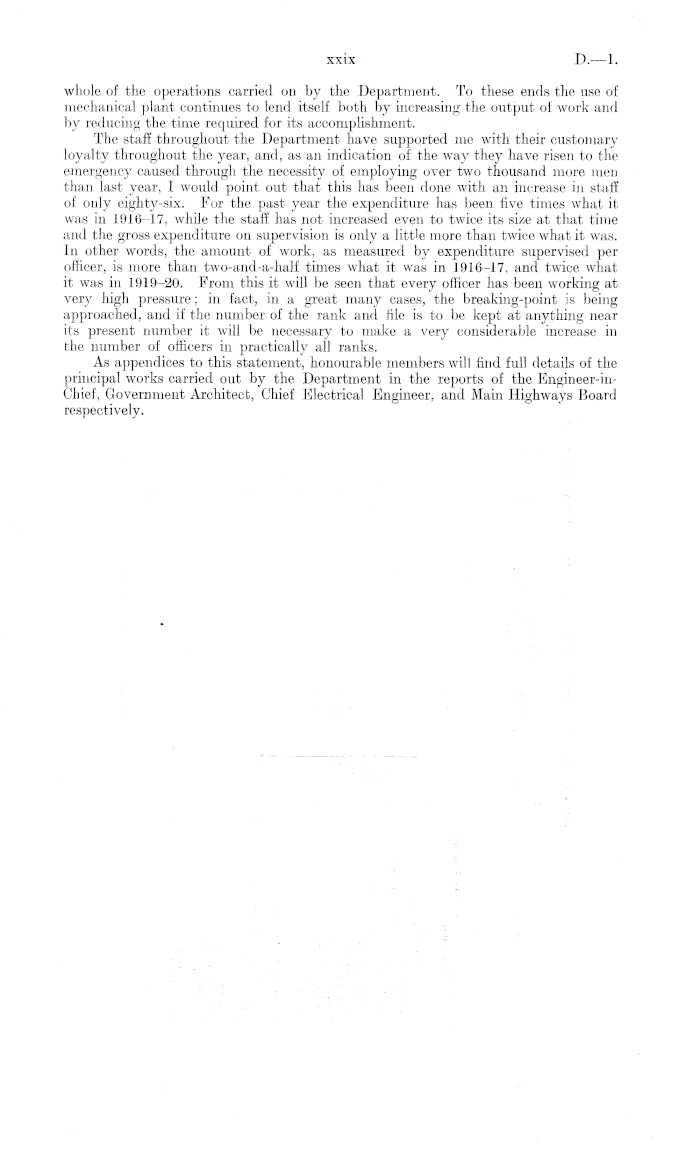 xxix D.—1.

whole of the operations carried on by the Department. To these ends the use of mechanical plant continues to lend itself both by increasing the output of work and by reducing the time required for its accomplishment.

The staff throughout the Department have supported me with their customary loyalty throughout the year, and, as an indication of the way they have risen to the emergency caused through the necessity of employing over two thousand more men than last year, I would point out that this has been done with an increase in staff of only eighty-six. For the past year the expenditure has been five times what it was in 1916–17, while the staff has not increased even to twice its size at that time and the gross expenditure on supervision is only a little more than twice what it was. In other words, the amount of work, as measured by expenditure supervised per officer, is more than two-and-a-half times what it was in 1916–17, and twice what it was in 1919–20. From this it will be seen that every officer has been working at very high pressure; in fact, in a great many cases, the breaking-point is being approached, and if the number of the rank and file is to be kept at anything near its present number it will be necessary to make a very considerable increase in the number of officers in practically all ranks.

As appendices to this statement, honourable members will find full details of the principal works carried out by the Department in the reports of the Engineer-in-Chief, Government Architect, Chief Electrical Engineer, and Main Highways Board respectively.